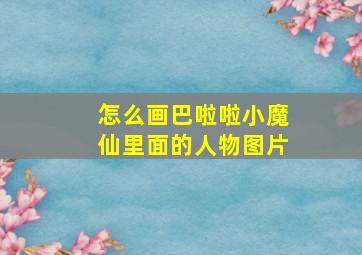 怎么画巴啦啦小魔仙里面的人物图片